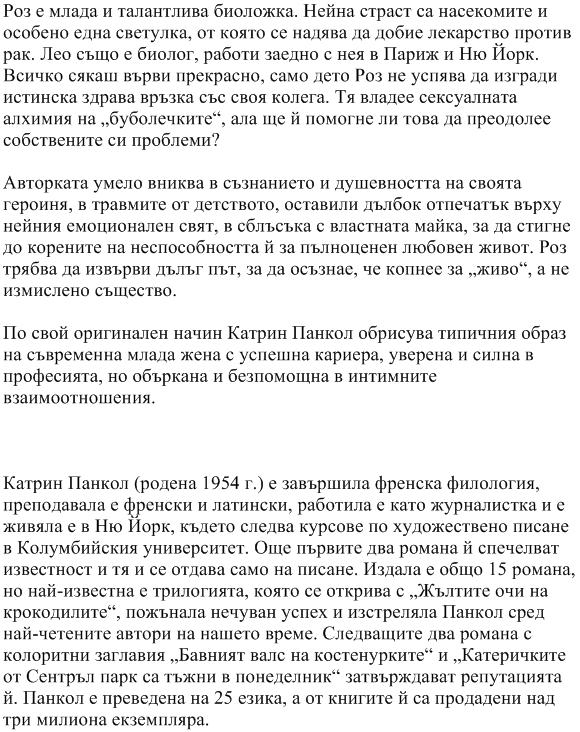 Роз е млада и талантлива биоложка. Нейна страст са насекомите и особено една светулка, от която се надява да добие лекарство против рак. Лео също е биолог, работи заедно с нея в Париж и Ню Йорк. Всичко сякаш върви прекрасно, само дето Роз не успява да изгради истинска здрава връзка със своя колега. Тя владее сексуалната алхимия на „буболечките“, ала ще й помогне ли това да преодолее собствените си проблеми?

Авторката умело вниква в съзнанието и душевността на своята героиня, в травмите от детството, оставили дълбок отпечатък върху нейния емоционален свят, в сблъсъка с властната майка, за да стигне до корените на неспособността й за пълноценен любовен живот. Роз трябва да извърви дълъг път, за да осъзнае, че копнее за „живо“, а не измислено същество.

По свой оригинален начин Катрин Панкол обрисува типичния образ на съвременна млада жена с успешна кариера, уверена и силна в професията, но объркана и безпомощна в интимните взаимоотношения.

Катрин Панкол (родена 1954 г.) е завършила френска филология, преподавала е френски и латински, работила е като журналистка и е живяла е в Ню Йорк, където следва курсове по художествено писане в Колумбийския университет. Още първите два романа й спечелват известност и тя и се отдава само на писане. Издала е общо 15 романа, но най-известна е трилогията, която се открива с „Жълтите очи на крокодилите“, пожънала нечуван успех и изстреляла Панкол сред най-четените автори на нашето време. Следващите два романа с колоритни заглавия „Бавният валс на костенурките“ и „Катеричките от Сентръл парк са тъжни в понеделник“ затвърждават репутацията й. Панкол е преведена на 25 езика, а от книгите й са продадени над три милиона екземпляра.